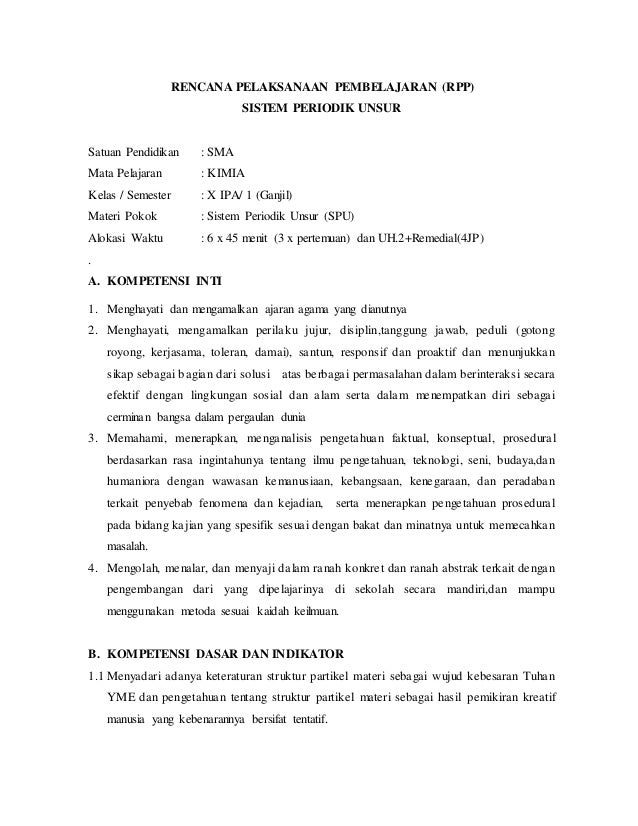 RENCANA PELAKSANAAN PEMBELAJARAN (RPP)
SISTEM PERIODIK UNSUR

Satuan Pendidikan : SMA
Mata Pelajaran : KIMIA
Kelas / Semester : X IPA/ 1 (Ganjil)
Materi Pokok : Sistem Periodik Unsur (SPU)
Alokasi Waktu : 6 x 45 menit (3 x pertemuan) dan UH.2+Remedial(4JP)
.

A. KOMPETENSI INTI

1. Menghayati dan mengamalkan ajaran agama yang dianutnya
2. Menghayati, mengamalkan perilaku jujur, disiplin,tanggung jawab, peduli (gotong royong, kerjasama, toleran, damai), santun, responsif dan proaktif dan menunjukkan sikap sebagai bagian dari solusi atas berbagai permasalahan dalam berinteraksi secara efektif dengan lingkungan sosial dan alam serta dalam menempatkan diri sebagai cerminan bangsa dalam pergaulan dunia
3. Memahami, menerapkan, menganalisis pengetahuan faktual, konseptual, prosedural berdasarkan rasa ingintahunya tentang ilmu pengetahuan, teknologi, seni, budaya,dan humaniora dengan wawasan kemanusiaan, kebangsaan, kenegaraan, dan peradaban terkait penyebab fenomena dan kejadian, serta menerapkan pengetahuan prosedural pada bidang kajian yang spesifik sesuai dengan bakat dan minatnya untuk memecahkan masalah.
4. Mengolah, menalar, dan menyaji dalam ranah konkret dan ranah abstrak terkait dengan pengembangan dari yang dipelajarinya di sekolah secara mandiri,dan mampu menggunakan metoda sesuai kaidah keilmuan.

B. KOMPETENSI DASAR DAN INDIKATOR

1.1 Menyadari adanya keteraturan struktur partikel materi sebagai wujud kebesaran Tuhan YME dan pengetahuan tentang struktur partikel materi sebagai hasil pemikiran kreatif manusia yang kebenarannya bersifat tentatif.